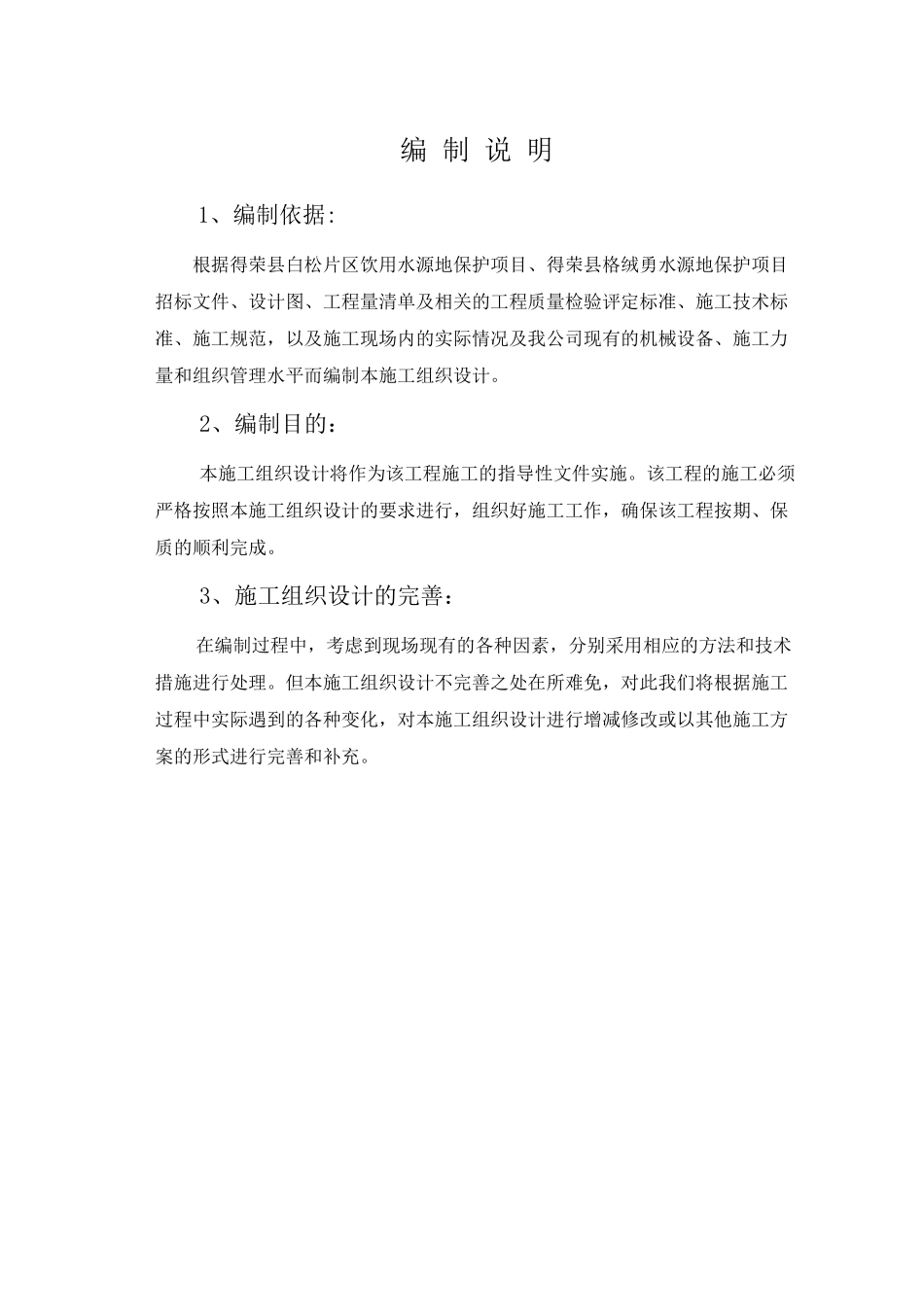 编 制 说 明

1、编制依据:

根据得荣县白松片区饮用水源地保护项目、得荣县格绒勇水源地保护项目招标文件、设计图、工程量清单及相关的工程质量检验评定标准、施工技术标准、施工规范，以及施工现场内的实际情况及我公司现有的机械设备、施工力量和组织管理水平而编制本施工组织设计。

2、编制目的：

本施工组织设计将作为该工程施工的指导性文件实施。该工程的施工必须严格按照本施工组织设计的要求进行，组织好施工工作，确保该工程按期、保质的顺利完成。

3、施工组织设计的完善：

在编制过程中，考虑到现场现有的各种因素，分别采用相应的方法和技术措施进行处理。但本施工组织设计不完善之处在所难免，对此我们将根据施工过程中实际遇到的各种变化，对本施工组织设计进行增减修改或以其他施工方案的形式进行完善和补充。